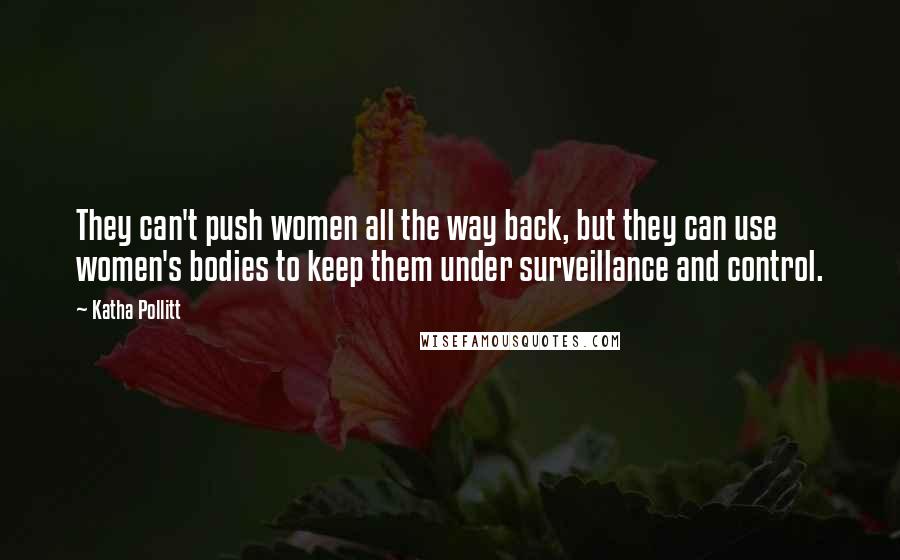 They can't push women all the way back, but they can use women's bodies to keep them under surveillance and control.

~ Katha Pollitt

WISEFAMOUSQUOTES.COM